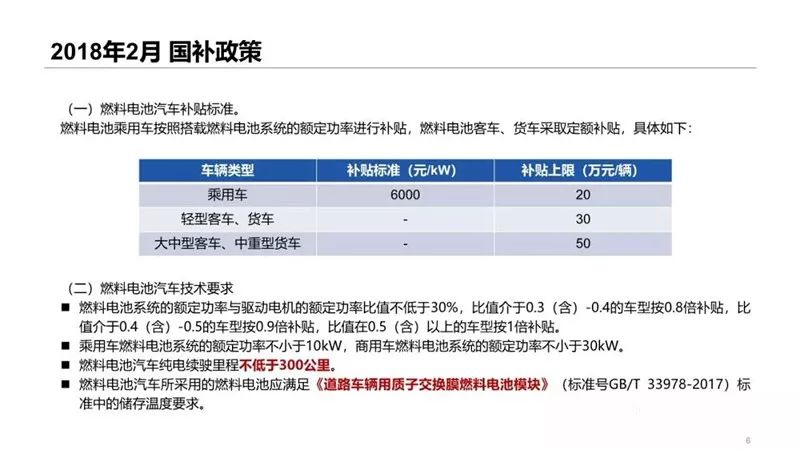 2018年2月 国补政策

（一）燃料电池汽车补贴标准。
燃料电池乘用车按照搭载燃料电池系统的额定功率进行补贴，燃料电池客车、货车采取定额补贴，具体如下：

| 车辆类型 | 补贴标准（元/kW） | 补贴上限（万元/辆） |
|---|---|---|
| 乘用车 | 6000 | 20 |
| 轻型客车、货车 | - | 30 |
| 大中型客车、中重型货车 | - | 50 |

（二）燃料电池汽车技术要求
■ 燃料电池系统的额定功率与驱动电机的额定功率比值不低于30%，比值介于0.3（含）-0.4的车型按0.8倍补贴，比值介于0.4（含）-0.5的车型按0.9倍补贴，比值在0.5（含）以上的车型按1倍补贴。
■ 乘用车燃料电池系统的额定功率不小于10kW，商用车燃料电池系统的额定功率不小于30kW。
■ 燃料电池汽车纯电续驶里程不低于300公里。
■ 燃料电池汽车所采用的燃料电池应满足《道路车辆用质子交换膜燃料电池模块》（标准号GB/T 33978-2017）标准中的储存温度要求。

6